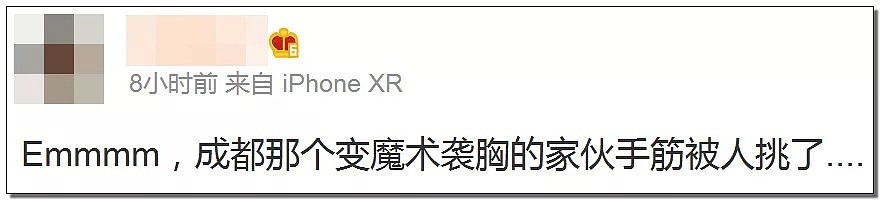 8小时前 来自 iPhone XR

Emmmm，成都那个变魔术袭胸的家伙手筋被人挑了....